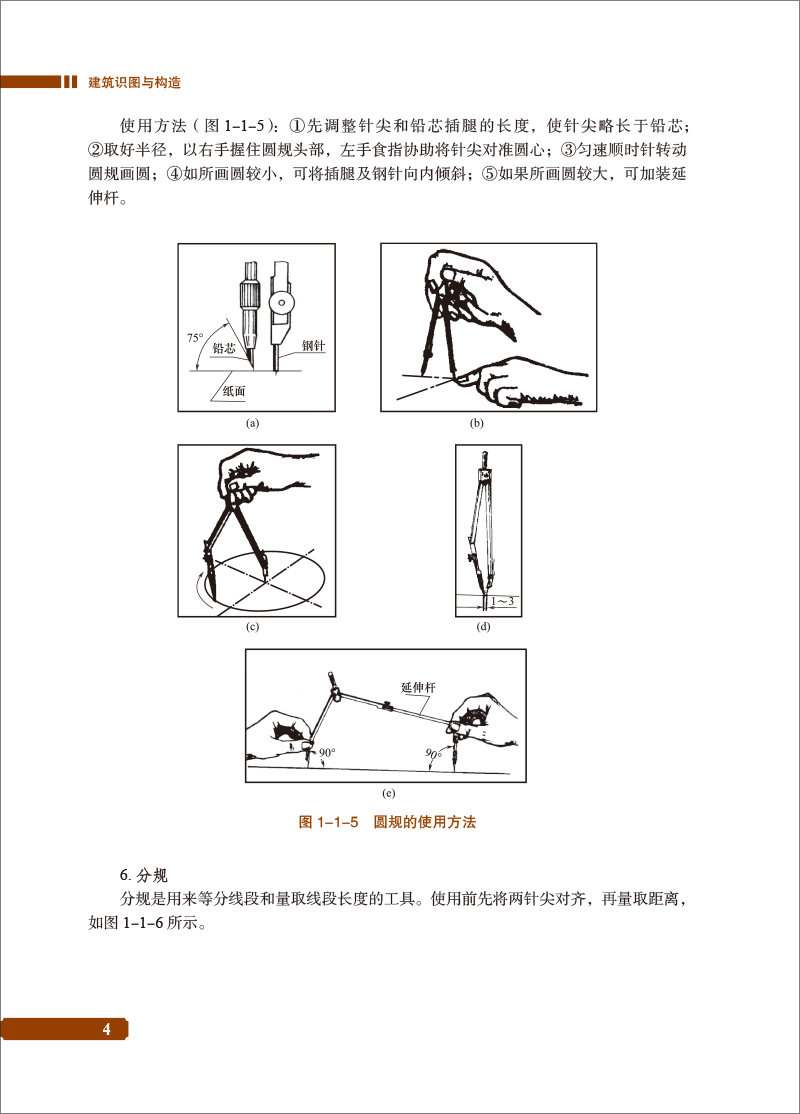 建筑识图与构造

使用方法（图 1-1-5）：①先调整针尖和铅芯插腿的长度，使针尖略长于铅芯；②取好半径，以右手握住圆规头部，左手食指协助将针尖对准圆心；③匀速顺时针转动圆规画圆；④如所画圆较小，可将插腿及钢针向内倾斜；⑤如果所画圆较大，可加装延伸杆。

75°
铅芯
钢针
纸面
(a)
(b)
(c)
1～3
(d)
延伸杆
90°
90°
(e)

图 1-1-5　圆规的使用方法

6. 分规
分规是用来等分线段和量取线段长度的工具。使用前先将两针尖对齐，再量取距离，如图 1-1-6 所示。

4